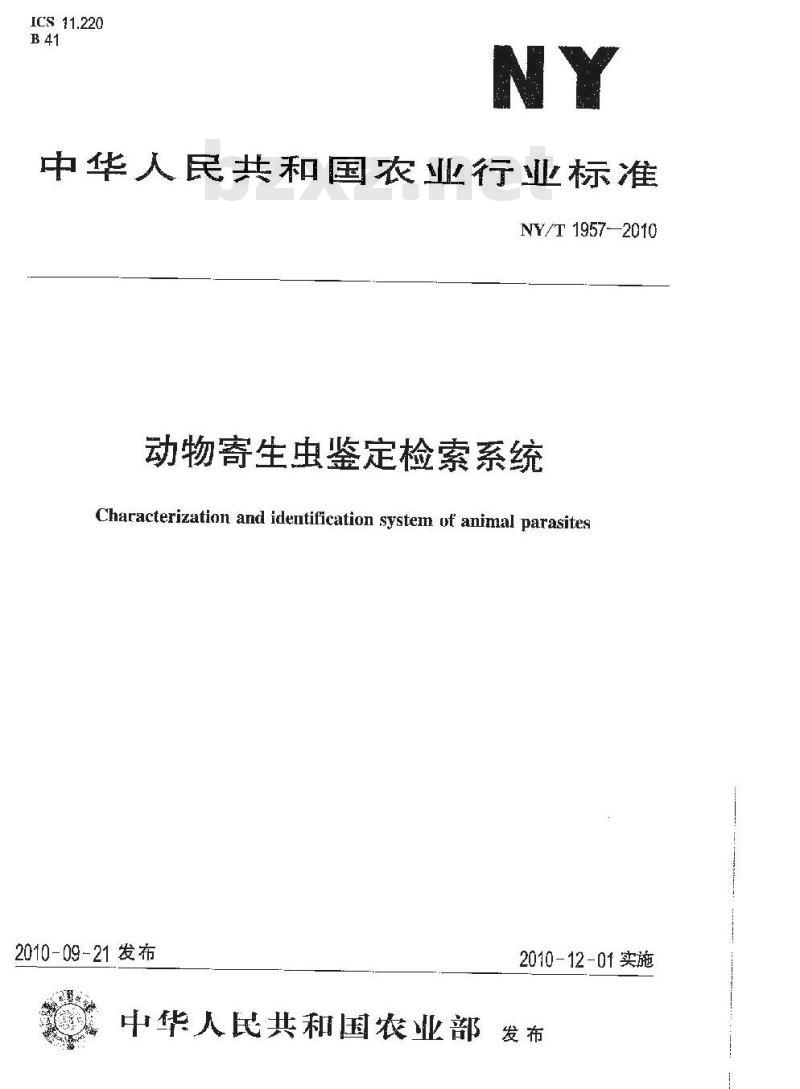 ICS 11.220
B 41

NY

中华人民共和国农业行业标准

bzxz.net

NY/T 1957—2010

动物寄生虫鉴定检索系统

Characterization and identification system of animal parasites

2010-09-21 发布

2010-12-01 实施

中华人民共和国农业部 发布